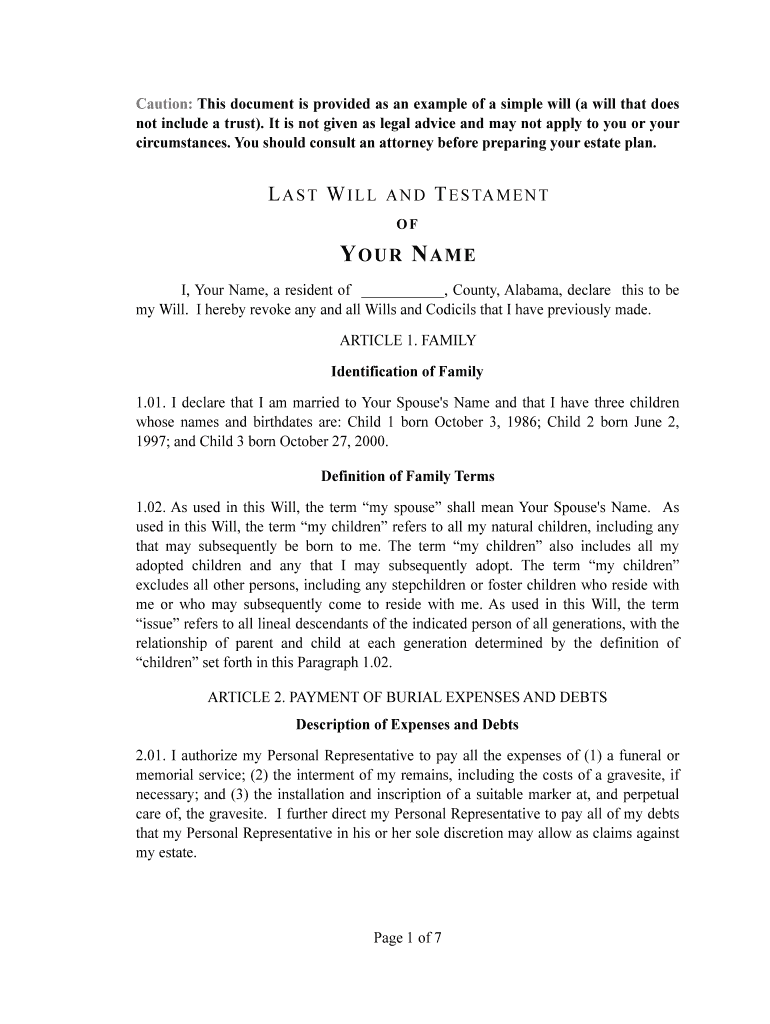 Caution: This document is provided as an example of a simple will (a will that does not include a trust). It is not given as legal advice and may not apply to you or your circumstances. You should consult an attorney before preparing your estate plan.

LAST WILL AND TESTAMENT

OF

YOUR NAME

I, Your Name, a resident of ___________, County, Alabama, declare this to be my Will. I hereby revoke any and all Wills and Codicils that I have previously made.

ARTICLE 1. FAMILY

Identification of Family

1.01. I declare that I am married to Your Spouse's Name and that I have three children whose names and birthdates are: Child 1 born October 3, 1986; Child 2 born June 2, 1997; and Child 3 born October 27, 2000.

Definition of Family Terms

1.02. As used in this Will, the term “my spouse” shall mean Your Spouse's Name. As used in this Will, the term “my children” refers to all my natural children, including any that may subsequently be born to me. The term “my children” also includes all my adopted children and any that I may subsequently adopt. The term “my children” excludes all other persons, including any stepchildren or foster children who reside with me or who may subsequently come to reside with me. As used in this Will, the term “issue” refers to all lineal descendants of the indicated person of all generations, with the relationship of parent and child at each generation determined by the definition of “children” set forth in this Paragraph 1.02.

ARTICLE 2. PAYMENT OF BURIAL EXPENSES AND DEBTS

Description of Expenses and Debts

2.01. I authorize my Personal Representative to pay all the expenses of (1) a funeral or memorial service; (2) the interment of my remains, including the costs of a gravesite, if necessary; and (3) the installation and inscription of a suitable marker at, and perpetual care of, the gravesite. I further direct my Personal Representative to pay all of my debts that my Personal Representative in his or her sole discretion may allow as claims against my estate.

Page 1 of 7